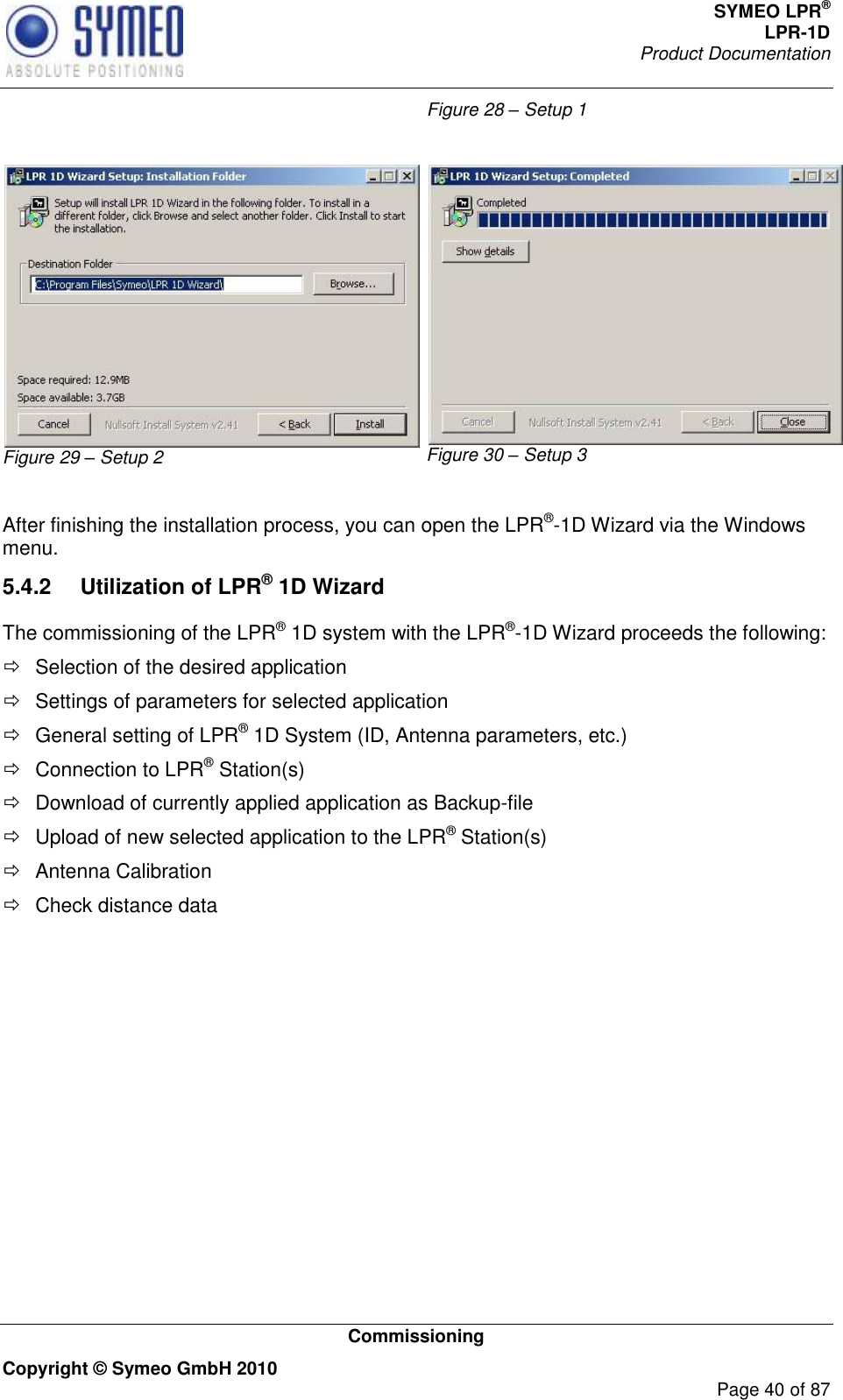 SYMEO
ABSOLUTE POSITIONING

SYMEO LPR®
LPR-1D
Product Documentation

Figure 28 – Setup 1

LPR 1D Wizard Setup: Installation Folder

Setup will install LPR 1D Wizard in the following folder. To install in a different folder, click Browse and select another folder. Click Install to start the installation.

Destination Folder

C:\Program Files\Symeo\LPR 1D Wizard\

Browse...

Space required: 12.9MB
Space available: 3.7GB

Cancel Nullsoft Install System v2.41 < Back Install

Figure 29 – Setup 2

LPR 1D Wizard Setup: Completed

Completed

Show details

Cancel Nullsoft Install System v2.41 < Back Close

Figure 30 – Setup 3

After finishing the installation process, you can open the LPR®-1D Wizard via the Windows menu.

5.4.2 Utilization of LPR® 1D Wizard

The commissioning of the LPR® 1D system with the LPR®-1D Wizard proceeds the following:

⇨ Selection of the desired application
⇨ Settings of parameters for selected application
⇨ General setting of LPR® 1D System (ID, Antenna parameters, etc.)
⇨ Connection to LPR® Station(s)
⇨ Download of currently applied application as Backup-file
⇨ Upload of new selected application to the LPR® Station(s)
⇨ Antenna Calibration
⇨ Check distance data

Commissioning

Copyright © Symeo GmbH 2010

Page 40 of 87